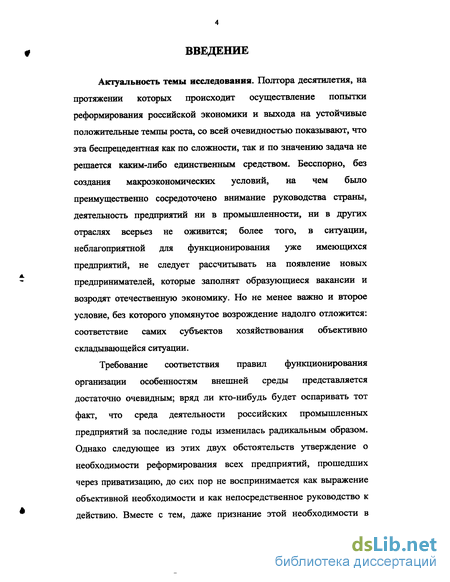 4

ВВЕДЕНИЕ

Актуальность темы исследования. Полтора десятилетия, на протяжении которых происходит осуществление попытки реформирования российской экономики и выхода на устойчивые положительные темпы роста, со всей очевидностью показывают, что эта беспрецедентная как по сложности, так и по значению задача не решается каким-либо единственным средством. Бесспорно, без создания макроэкономических условий, на чем было преимущественно сосредоточено внимание руководства страны, деятельность предприятий ни в промышленности, ни в других отраслях всерьез не оживится; более того, в ситуации, неблагоприятной для функционирования уже имеющихся предприятий, не следует рассчитывать на появление новых предпринимателей, которые заполнят образующиеся вакансии и возродят отечественную экономику. Но не менее важно и второе условие, без которого упомянутое возрождение надолго отложится: соответствие самих субъектов хозяйствования объективно складывающейся ситуации.

Требование соответствия правил функционирования организации особенностям внешней среды представляется достаточно очевидным; вряд ли кто-нибудь будет оспаривать тот факт, что среда деятельности российских промышленных предприятий за последние годы изменилась радикальным образом. Однако следующее из этих двух обстоятельств утверждение о необходимости реформирования всех предприятий, прошедших через приватизацию, до сих пор не воспринимается как выражение объективной необходимости и как непосредственное руководство к действию. Вместе с тем, даже признание этой необходимости в

dsLib.net
библиотека диссертаций